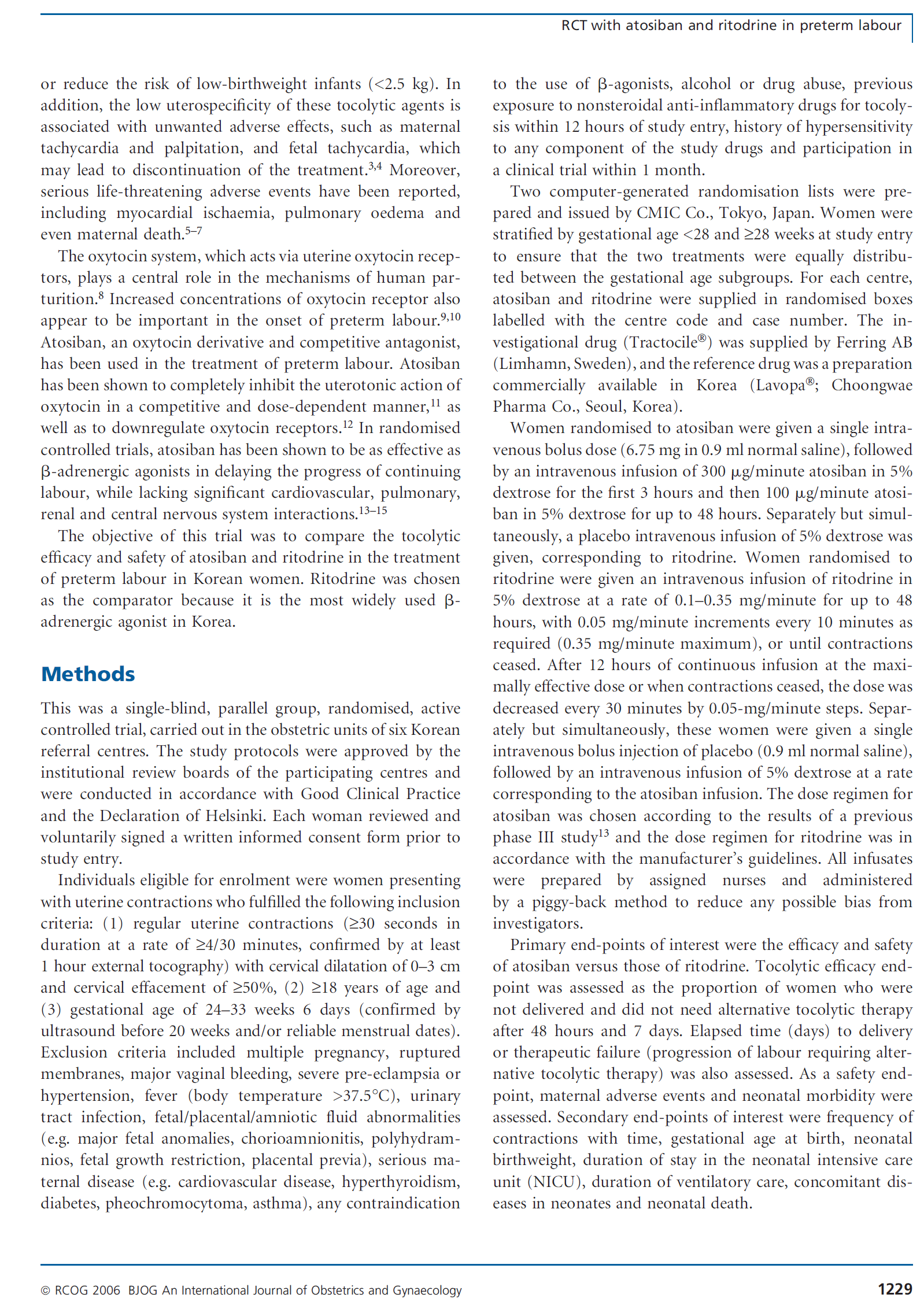 RCT with atosiban and ritodrine in preterm labour

or reduce the risk of low-birthweight infants (<2.5 kg). In addition, the low uterospecificity of these tocolytic agents is associated with unwanted adverse effects, such as maternal tachycardia and palpitation, and fetal tachycardia, which may lead to discontinuation of the treatment.$^{3,4}$ Moreover, serious life-threatening adverse events have been reported, including myocardial ischaemia, pulmonary oedema and even maternal death.$^{5–7}$

The oxytocin system, which acts via uterine oxytocin receptors, plays a central role in the mechanisms of human parturition.$^{8}$ Increased concentrations of oxytocin receptor also appear to be important in the onset of preterm labour.$^{9,10}$ Atosiban, an oxytocin derivative and competitive antagonist, has been used in the treatment of preterm labour. Atosiban has been shown to completely inhibit the uterotonic action of oxytocin in a competitive and dose-dependent manner,$^{11}$ as well as to downregulate oxytocin receptors.$^{12}$ In randomised controlled trials, atosiban has been shown to be as effective as β-adrenergic agonists in delaying the progress of continuing labour, while lacking significant cardiovascular, pulmonary, renal and central nervous system interactions.$^{13–15}$

The objective of this trial was to compare the tocolytic efficacy and safety of atosiban and ritodrine in the treatment of preterm labour in Korean women. Ritodrine was chosen as the comparator because it is the most widely used β-adrenergic agonist in Korea.

Methods

This was a single-blind, parallel group, randomised, active controlled trial, carried out in the obstetric units of six Korean referral centres. The study protocols were approved by the institutional review boards of the participating centres and were conducted in accordance with Good Clinical Practice and the Declaration of Helsinki. Each woman reviewed and voluntarily signed a written informed consent form prior to study entry.

Individuals eligible for enrolment were women presenting with uterine contractions who fulfilled the following inclusion criteria: (1) regular uterine contractions (≥30 seconds in duration at a rate of ≥4/30 minutes, confirmed by at least 1 hour external tocography) with cervical dilatation of 0–3 cm and cervical effacement of ≥50%, (2) ≥18 years of age and (3) gestational age of 24–33 weeks 6 days (confirmed by ultrasound before 20 weeks and/or reliable menstrual dates). Exclusion criteria included multiple pregnancy, ruptured membranes, major vaginal bleeding, severe pre-eclampsia or hypertension, fever (body temperature >37.5°C), urinary tract infection, fetal/placental/amniotic fluid abnormalities (e.g. major fetal anomalies, chorioamnionitis, polyhydramnios, fetal growth restriction, placental previa), serious maternal disease (e.g. cardiovascular disease, hyperthyroidism, diabetes, pheochromocytoma, asthma), any contraindication to the use of β-agonists, alcohol or drug abuse, previous exposure to nonsteroidal anti-inflammatory drugs for tocolysis within 12 hours of study entry, history of hypersensitivity to any component of the study drugs and participation in a clinical trial within 1 month.

Two computer-generated randomisation lists were prepared and issued by CMIC Co., Tokyo, Japan. Women were stratified by gestational age <28 and ≥28 weeks at study entry to ensure that the two treatments were equally distributed between the gestational age subgroups. For each centre, atosiban and ritodrine were supplied in randomised boxes labelled with the centre code and case number. The investigational drug (Tractocile®) was supplied by Ferring AB (Limhamn, Sweden), and the reference drug was a preparation commercially available in Korea (Lavopa®; Choongwae Pharma Co., Seoul, Korea).

Women randomised to atosiban were given a single intravenous bolus dose (6.75 mg in 0.9 ml normal saline), followed by an intravenous infusion of 300 μg/minute atosiban in 5% dextrose for the first 3 hours and then 100 μg/minute atosiban in 5% dextrose for up to 48 hours. Separately but simultaneously, a placebo intravenous infusion of 5% dextrose was given, corresponding to ritodrine. Women randomised to ritodrine were given an intravenous infusion of ritodrine in 5% dextrose at a rate of 0.1–0.35 mg/minute for up to 48 hours, with 0.05 mg/minute increments every 10 minutes as required (0.35 mg/minute maximum), or until contractions ceased. After 12 hours of continuous infusion at the maximally effective dose or when contractions ceased, the dose was decreased every 30 minutes by 0.05-mg/minute steps. Separately but simultaneously, these women were given a single intravenous bolus injection of placebo (0.9 ml normal saline), followed by an intravenous infusion of 5% dextrose at a rate corresponding to the atosiban infusion. The dose regimen for atosiban was chosen according to the results of a previous phase III study$^{13}$ and the dose regimen for ritodrine was in accordance with the manufacturer's guidelines. All infusates were prepared by assigned nurses and administered by a piggy-back method to reduce any possible bias from investigators.

Primary end-points of interest were the efficacy and safety of atosiban versus those of ritodrine. Tocolytic efficacy end-point was assessed as the proportion of women who were not delivered and did not need alternative tocolytic therapy after 48 hours and 7 days. Elapsed time (days) to delivery or therapeutic failure (progression of labour requiring alternative tocolytic therapy) was also assessed. As a safety end-point, maternal adverse events and neonatal morbidity were assessed. Secondary end-points of interest were frequency of contractions with time, gestational age at birth, neonatal birthweight, duration of stay in the neonatal intensive care unit (NICU), duration of ventilatory care, concomitant diseases in neonates and neonatal death.

© RCOG 2006 BJOG An International Journal of Obstetrics and Gynaecology 1229